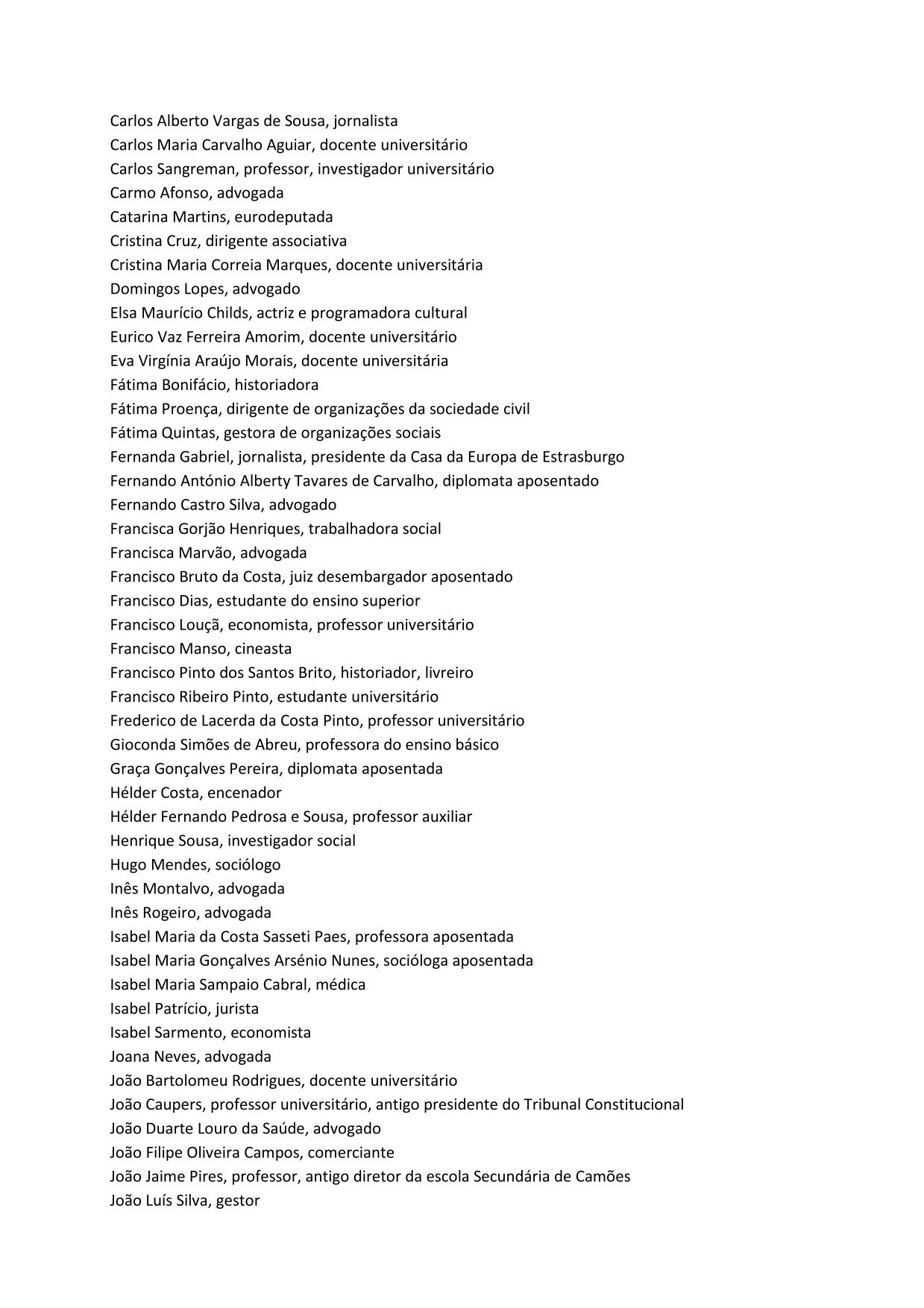 Carlos Alberto Vargas de Sousa, jornalista
Carlos Maria Carvalho Aguiar, docente universitário
Carlos Sangreman, professor, investigador universitário
Carmo Afonso, advogada
Catarina Martins, eurodeputada
Cristina Cruz, dirigente associativa
Cristina Maria Correia Marques, docente universitária
Domingos Lopes, advogado
Elsa Maurício Childs, actriz e programadora cultural
Eurico Vaz Ferreira Amorim, docente universitário
Eva Virgínia Araújo Morais, docente universitária
Fátima Bonifácio, historiadora
Fátima Proença, dirigente de organizações da sociedade civil
Fátima Quintas, gestora de organizações sociais
Fernanda Gabriel, jornalista, presidente da Casa da Europa de Estrasburgo
Fernando António Alberty Tavares de Carvalho, diplomata aposentado
Fernando Castro Silva, advogado
Francisca Gorjão Henriques, trabalhadora social
Francisca Marvão, advogada
Francisco Bruto da Costa, juiz desembargador aposentado
Francisco Dias, estudante do ensino superior
Francisco Louçã, economista, professor universitário
Francisco Manso, cineasta
Francisco Pinto dos Santos Brito, historiador, livreiro
Francisco Ribeiro Pinto, estudante universitário
Frederico de Lacerda da Costa Pinto, professor universitário
Gioconda Simões de Abreu, professora do ensino básico
Graça Gonçalves Pereira, diplomata aposentada
Hélder Costa, encenador
Hélder Fernando Pedrosa e Sousa, professor auxiliar
Henrique Sousa, investigador social
Hugo Mendes, sociólogo
Inês Montalvo, advogada
Inês Rogeiro, advogada
Isabel Maria da Costa Sasseti Paes, professora aposentada
Isabel Maria Gonçalves Arsénio Nunes, socióloga aposentada
Isabel Maria Sampaio Cabral, médica
Isabel Patrício, jurista
Isabel Sarmento, economista
Joana Neves, advogada
João Bartolomeu Rodrigues, docente universitário
João Caupers, professor universitário, antigo presidente do Tribunal Constitucional
João Duarte Louro da Saúde, advogado
João Filipe Oliveira Campos, comerciante
João Jaime Pires, professor, antigo diretor da escola Secundária de Camões
João Luís Silva, gestor